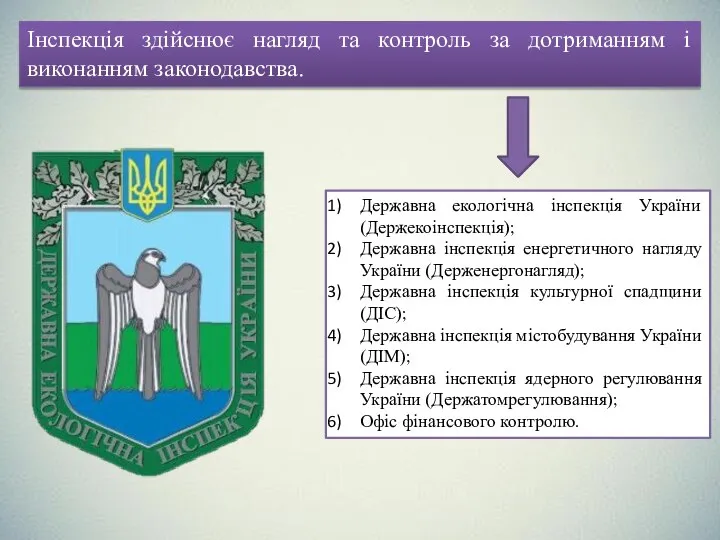 Інспекція здійснює нагляд та контроль за дотриманням і виконанням законодавства.

ДЕРЖАВНА ЕКОЛОГІЧНА ІНСПЕКЦІЯ УКРАЇНИ

1) Державна екологічна інспекція України (Держекоінспекція);
2) Державна інспекція енергетичного нагляду України (Держенергонагляд);
3) Державна інспекція культурної спадщини (ДІС);
4) Державна інспекція містобудування України (ДІМ);
5) Державна інспекція ядерного регулювання України (Держатомрегулювання);
6) Офіс фінансового контролю.